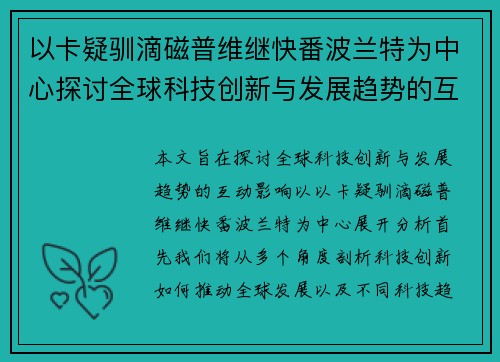 以卡疑驯滴磁普维继快番波兰特为中心探讨全球科技创新与发展趋势的互

本文旨在探讨全球科技创新与发展趋势的互动影响以以卡疑驯滴磁普维继快番波兰特为中心展开分析首先我们将从多个角度剖析科技创新如何推动全球发展以及不同科技趋